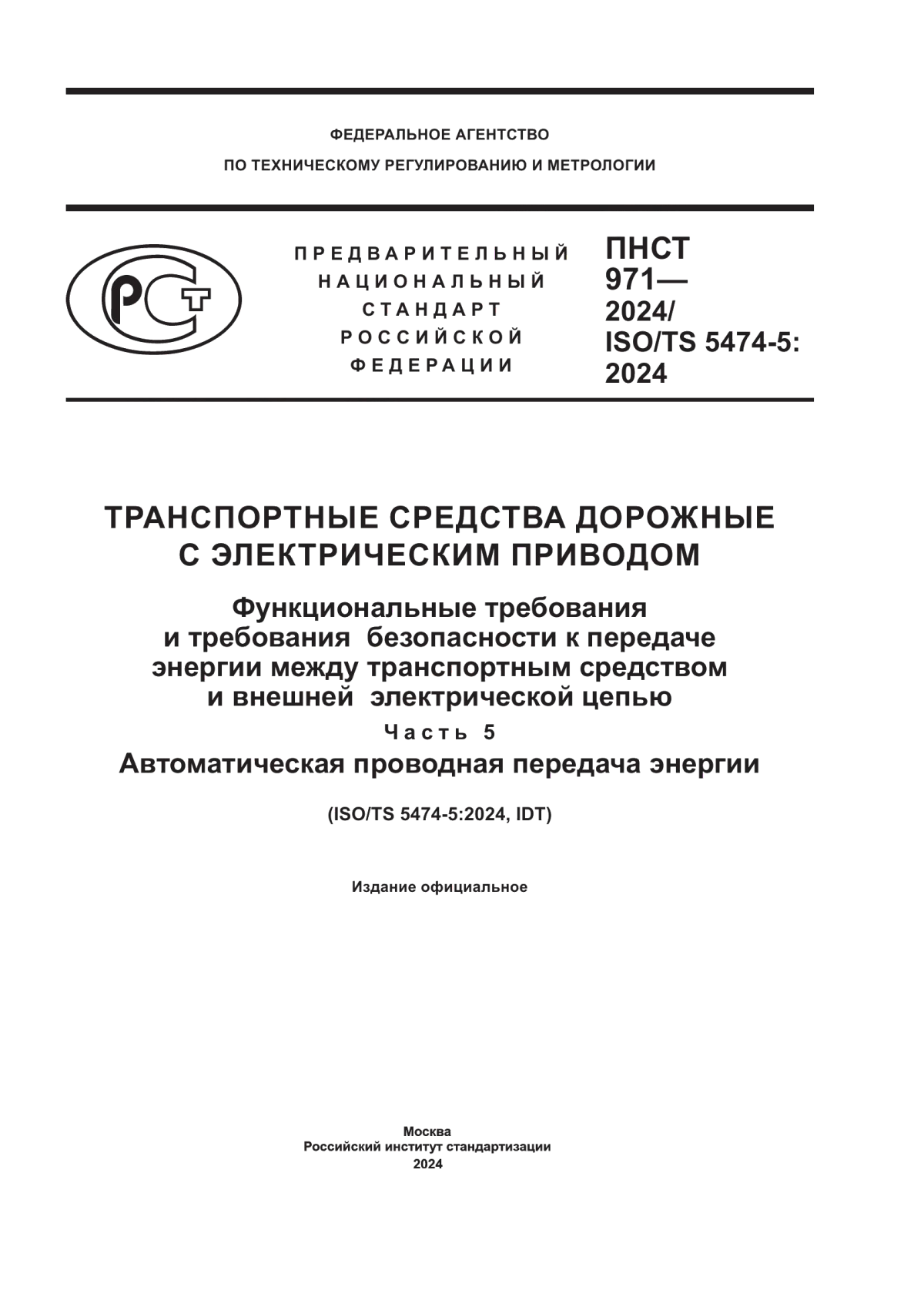 ФЕДЕРАЛЬНОЕ АГЕНТСТВО
ПО ТЕХНИЧЕСКОМУ РЕГУЛИРОВАНИЮ И МЕТРОЛОГИИ

РСТ

ПРЕДВАРИТЕЛЬНЫЙ
НАЦИОНАЛЬНЫЙ
СТАНДАРТ
РОССИЙСКОЙ
ФЕДЕРАЦИИ

ПНСТ
971—
2024/
ISO/TS 5474-5:
2024

ТРАНСПОРТНЫЕ СРЕДСТВА ДОРОЖНЫЕ
С ЭЛЕКТРИЧЕСКИМ ПРИВОДОМ

Функциональные требования
и требования безопасности к передаче
энергии между транспортным средством
и внешней электрической цепью

Часть 5

Автоматическая проводная передача энергии

(ISO/TS 5474-5:2024, IDT)

Издание официальное

Москва
Российский институт стандартизации
2024